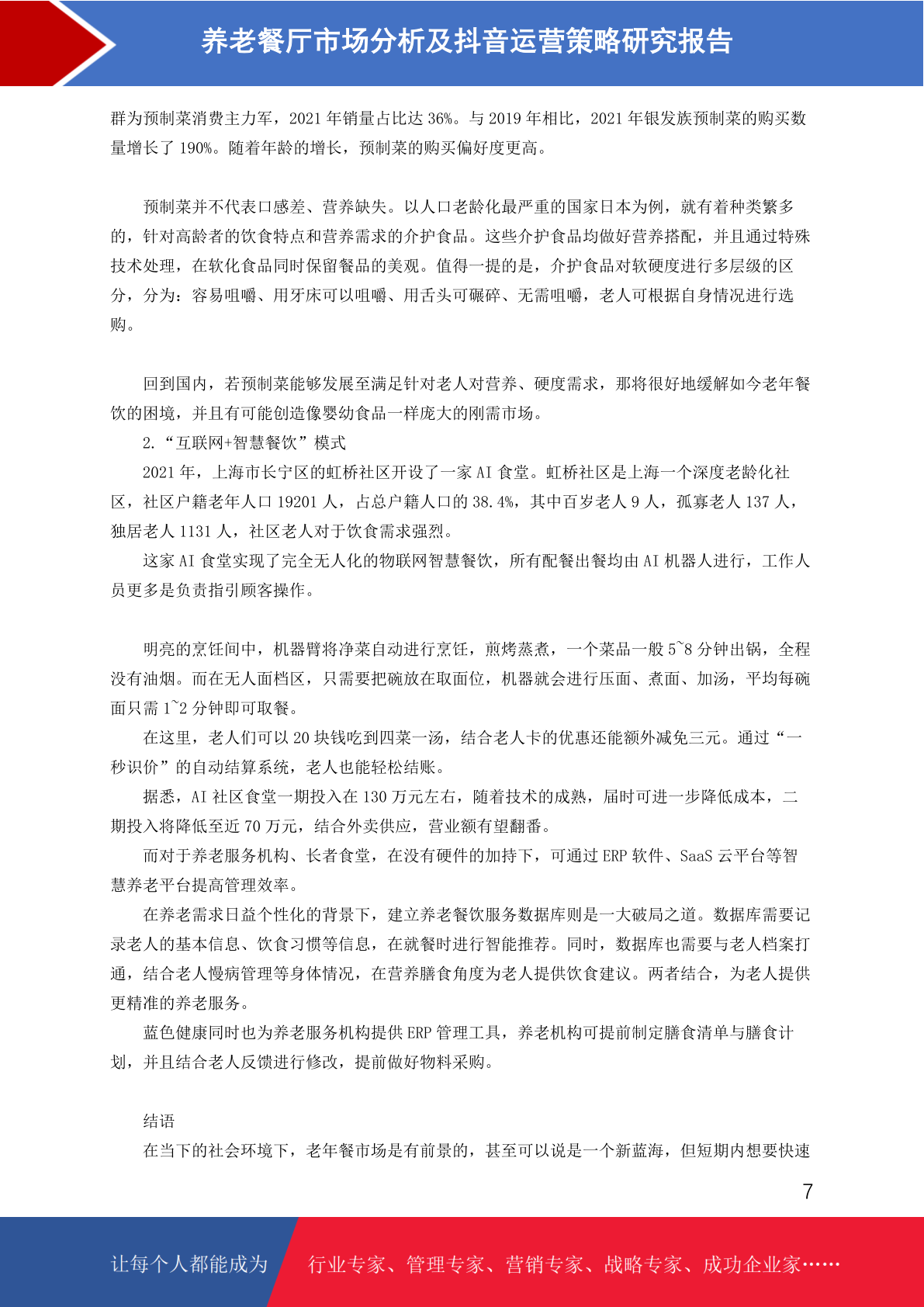 养老餐厅市场分析及抖音运营策略研究报告

群为预制菜消费主力军，2021 年销量占比达 36%。与 2019 年相比，2021 年银发族预制菜的购买数量增长了 190%。随着年龄的增长，预制菜的购买偏好度更高。

预制菜并不代表口感差、营养缺失。以人口老龄化最严重的国家日本为例，就有着种类繁多的，针对高龄者的饮食特点和营养需求的介护食品。这些介护食品均做好营养搭配，并且通过特殊技术处理，在软化食品同时保留餐品的美观。值得一提的是，介护食品对软硬度进行多层级的区分，分为：容易咀嚼、用牙床可以咀嚼、用舌头可碾碎、无需咀嚼，老人可根据自身情况进行选购。

回到国内，若预制菜能够发展至满足针对老人对营养、硬度需求，那将很好地缓解如今老年餐饮的困境，并且有可能创造像婴幼食品一样庞大的刚需市场。

2.“互联网+智慧餐饮”模式

2021 年，上海市长宁区的虹桥社区开设了一家 AI 食堂。虹桥社区是上海一个深度老龄化社区，社区户籍老年人口 19201 人，占总户籍人口的 38.4%，其中百岁老人 9 人，孤寡老人 137 人，独居老人 1131 人，社区老人对于饮食需求强烈。

这家 AI 食堂实现了完全无人化的物联网智慧餐饮，所有配餐出餐均由 AI 机器人进行，工作人员更多是负责指引顾客操作。

明亮的烹饪间中，机器臂将净菜自动进行烹饪，煎烤蒸煮，一个菜品一般 5~8 分钟出锅，全程没有油烟。而在无人面档区，只需要把碗放在取面位，机器就会进行压面、煮面、加汤，平均每碗面只需 1~2 分钟即可取餐。

在这里，老人们可以 20 块钱吃到四菜一汤，结合老人卡的优惠还能额外减免三元。通过“一秒识价”的自动结算系统，老人也能轻松结账。

据悉，AI 社区食堂一期投入在 130 万元左右，随着技术的成熟，届时可进一步降低成本，二期投入将降低至近 70 万元，结合外卖供应，营业额有望翻番。

而对于养老服务机构、长者食堂，在没有硬件的加持下，可通过 ERP 软件、SaaS 云平台等智慧养老平台提高管理效率。

在养老需求日益个性化的背景下，建立养老餐饮服务数据库则是一大破局之道。数据库需要记录老人的基本信息、饮食习惯等信息，在就餐时进行智能推荐。同时，数据库也需要与老人档案打通，结合老人慢病管理等身体情况，在营养膳食角度为老人提供饮食建议。两者结合，为老人提供更精准的养老服务。

蓝色健康同时也为养老服务机构提供 ERP 管理工具，养老机构可提前制定膳食清单与膳食计划，并且结合老人反馈进行修改，提前做好物料采购。

结语

在当下的社会环境下，老年餐市场是有前景的，甚至可以说是一个新蓝海，但短期内想要快速

7

让每个人都能成为 行业专家、管理专家、营销专家、战略专家、成功企业家……